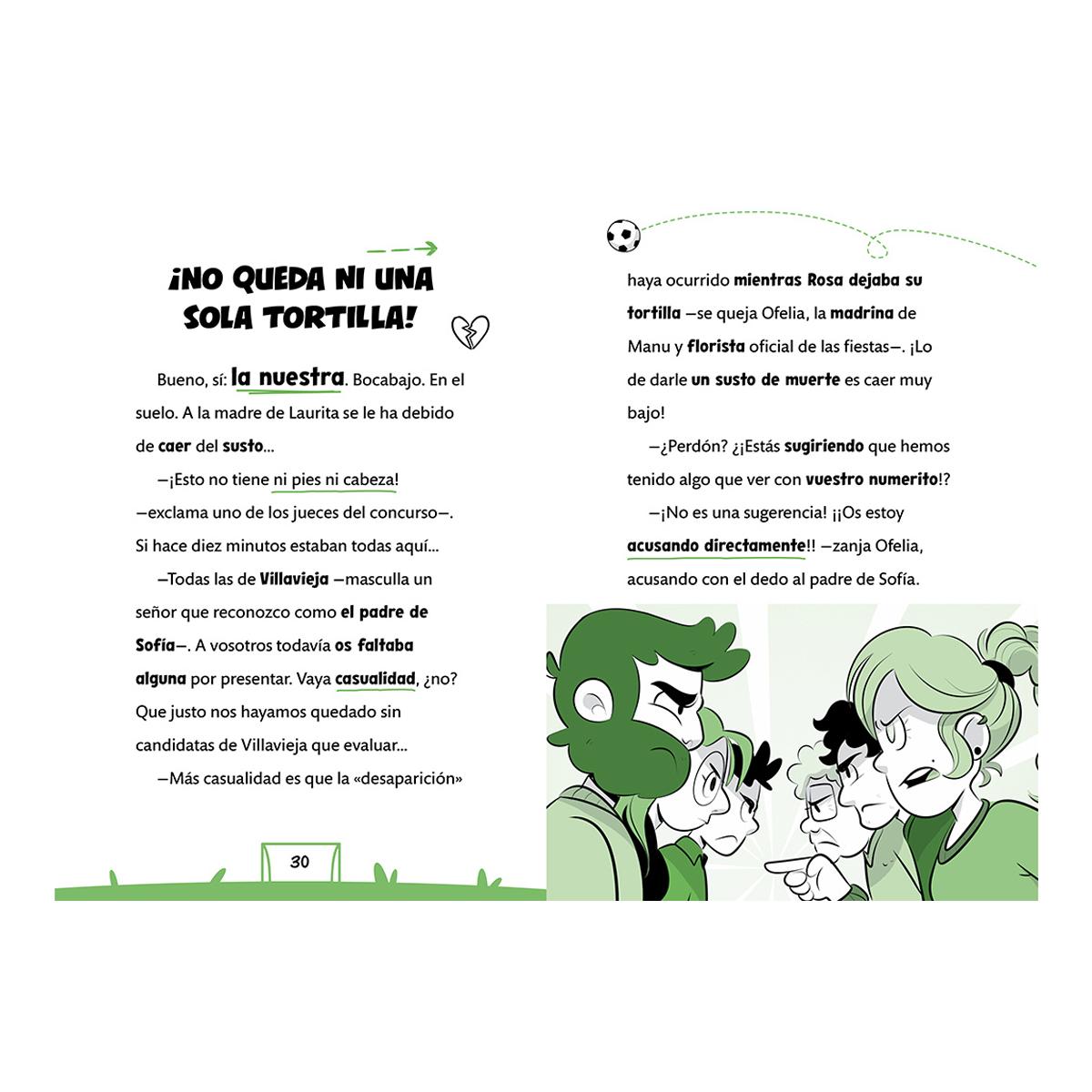 ¡NO QUEDA NI UNA SOLA TORTILLA!

Bueno, sí: la nuestra. Bocabajo. En el suelo. A la madre de Laurita se le ha debido de caer del susto...

—¡Esto no tiene ni pies ni cabeza! —exclama uno de los jueces del concurso—. Si hace diez minutos estaban todas aquí...

—Todas las de Villavieja —masculla un señor que reconozco como el padre de Sofía—. A vosotros todavía os faltaba alguna por presentar. Vaya casualidad, ¿no? Que justo nos hayamos quedado sin candidatas de Villavieja que evaluar...

—Más casualidad es que la «desaparición»

30

haya ocurrido mientras Rosa dejaba su tortilla —se queja Ofelia, la madrina de Manu y florista oficial de las fiestas—. ¡Lo de darle un susto de muerte es caer muy bajo!

—¿Perdón? ¿¡Estás sugiriendo que hemos tenido algo que ver con vuestro numerito!?

—¡No es una sugerencia! ¡¡Os estoy acusando directamente!! —zanja Ofelia, acusando con el dedo al padre de Sofía.